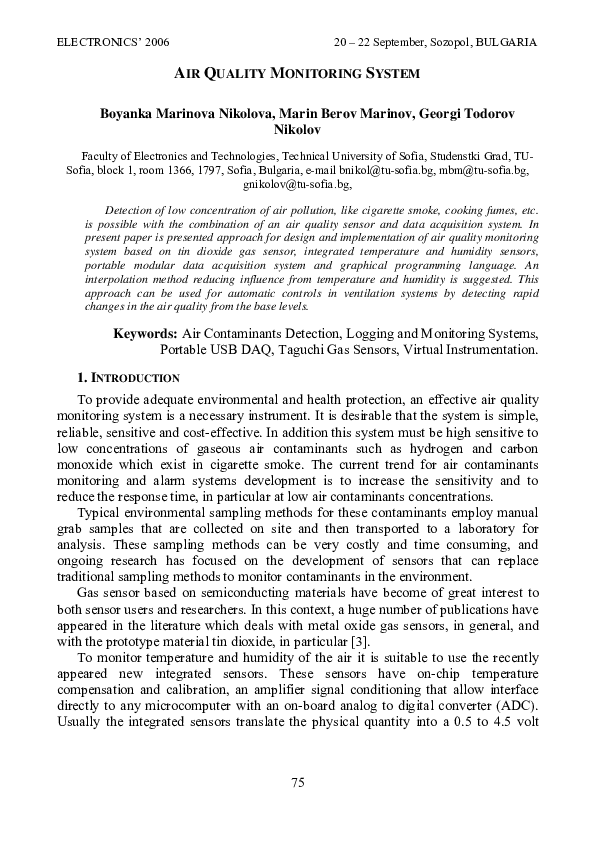 ELECTRONICS' 2006

20 – 22 September, Sozopol, BULGARIA

AIR QUALITY MONITORING SYSTEM

Boyanka Marinova Nikolova, Marin Berov Marinov, Georgi Todorov Nikolov

Faculty of Electronics and Technologies, Technical University of Sofia, Studenstki Grad, TU-Sofia, block 1, room 1366, 1797, Sofia, Bulgaria, e-mail bnikol@tu-sofia.bg, mbm@tu-sofia.bg, gnikolov@tu-sofia.bg,

Detection of low concentration of air pollution, like cigarette smoke, cooking fumes, etc. is possible with the combination of an air quality sensor and data acquisition system. In present paper is presented approach for design and implementation of air quality monitoring system based on tin dioxide gas sensor, integrated temperature and humidity sensors, portable modular data acquisition system and graphical programming language. An interpolation method reducing influence from temperature and humidity is suggested. This approach can be used for automatic controls in ventilation systems by detecting rapid changes in the air quality from the base levels.

Keywords: Air Contaminants Detection, Logging and Monitoring Systems, Portable USB DAQ, Taguchi Gas Sensors, Virtual Instrumentation.

1. INTRODUCTION

To provide adequate environmental and health protection, an effective air quality monitoring system is a necessary instrument. It is desirable that the system is simple, reliable, sensitive and cost-effective. In addition this system must be high sensitive to low concentrations of gaseous air contaminants such as hydrogen and carbon monoxide which exist in cigarette smoke. The current trend for air contaminants monitoring and alarm systems development is to increase the sensitivity and to reduce the response time, in particular at low air contaminants concentrations.

Typical environmental sampling methods for these contaminants employ manual grab samples that are collected on site and then transported to a laboratory for analysis. These sampling methods can be very costly and time consuming, and ongoing research has focused on the development of sensors that can replace traditional sampling methods to monitor contaminants in the environment.

Gas sensor based on semiconducting materials have become of great interest to both sensor users and researchers. In this context, a huge number of publications have appeared in the literature which deals with metal oxide gas sensors, in general, and with the prototype material tin dioxide, in particular [3].

To monitor temperature and humidity of the air it is suitable to use the recently appeared new integrated sensors. These sensors have on-chip temperature compensation and calibration, an amplifier signal conditioning that allow interface directly to any microcomputer with an on-board analog to digital converter (ADC). Usually the integrated sensors translate the physical quantity into a 0.5 to 4.5 volt

75